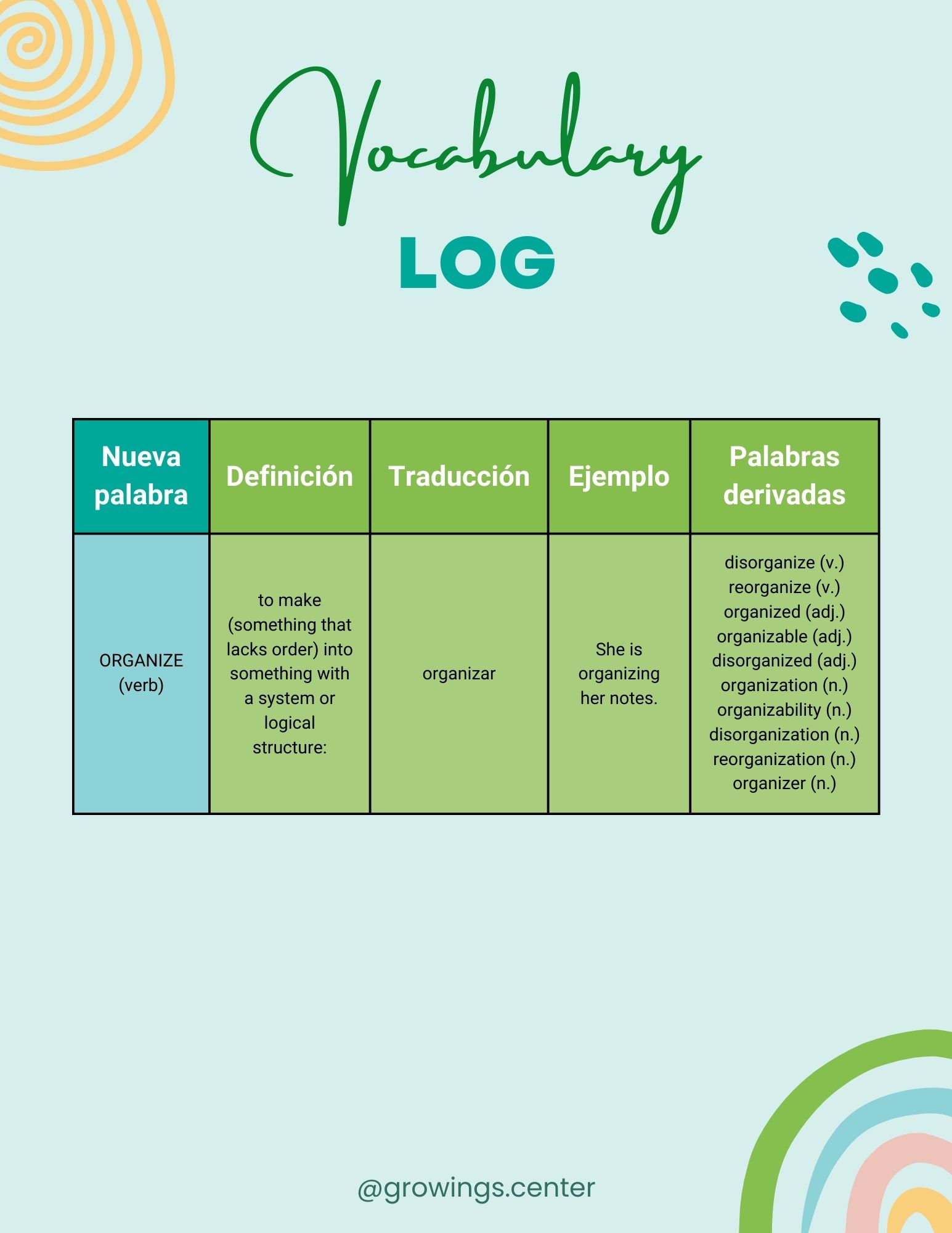 Vocabulary
LOG

| Nueva palabra | Definición | Traducción | Ejemplo | Palabras derivadas |
|---|---|---|---|---|
| ORGANIZE (verb) | to make (something that lacks order) into something with a system or logical structure: | organizar | She is organizing her notes. | disorganize (v.) reorganize (v.) organized (adj.) organizable (adj.) disorganized (adj.) organization (n.) organizability (n.) disorganization (n.) reorganization (n.) organizer (n.) |

@growings.center